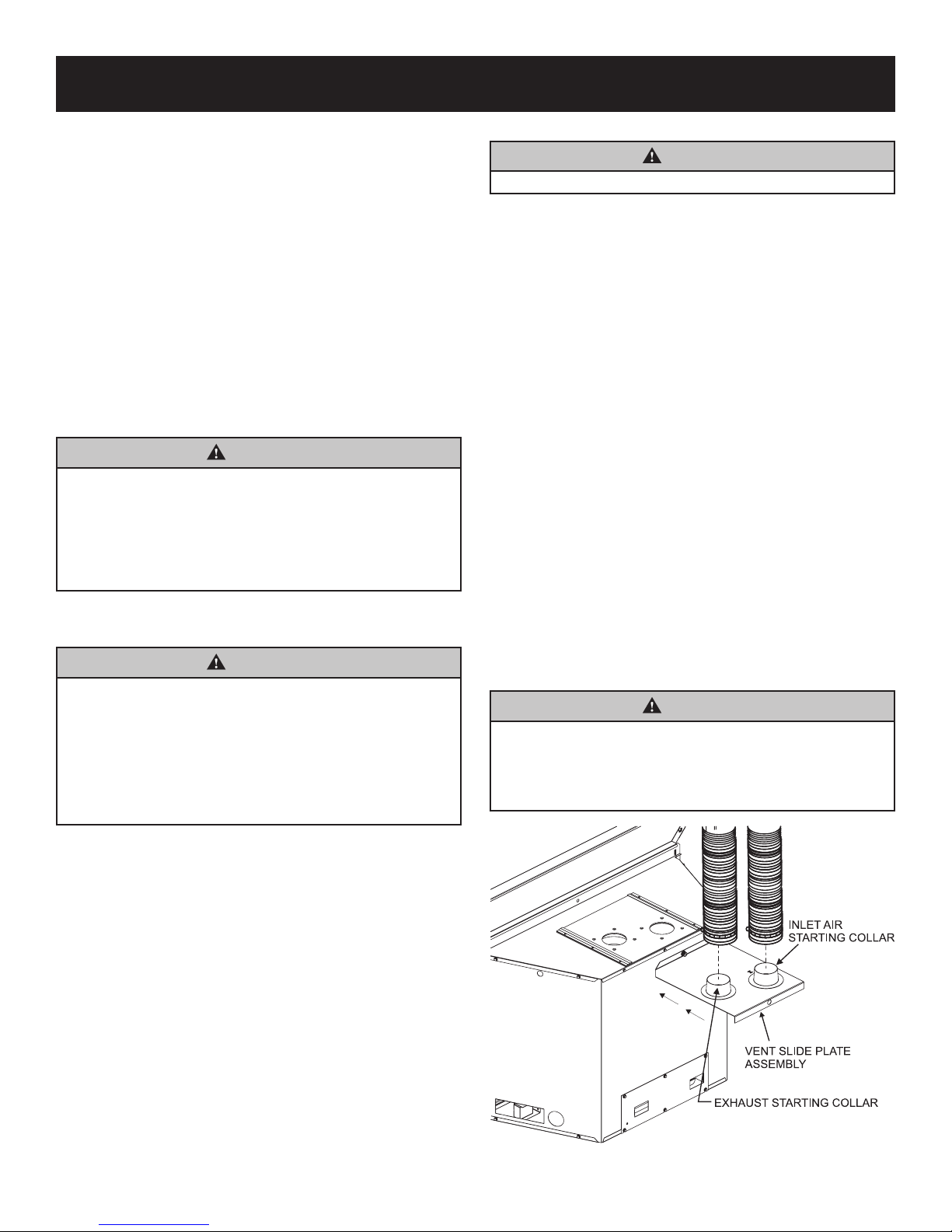 INLET AIR STARTING COLLAR

VENT SLIDE PLATE ASSEMBLY

EXHAUST STARTING COLLAR